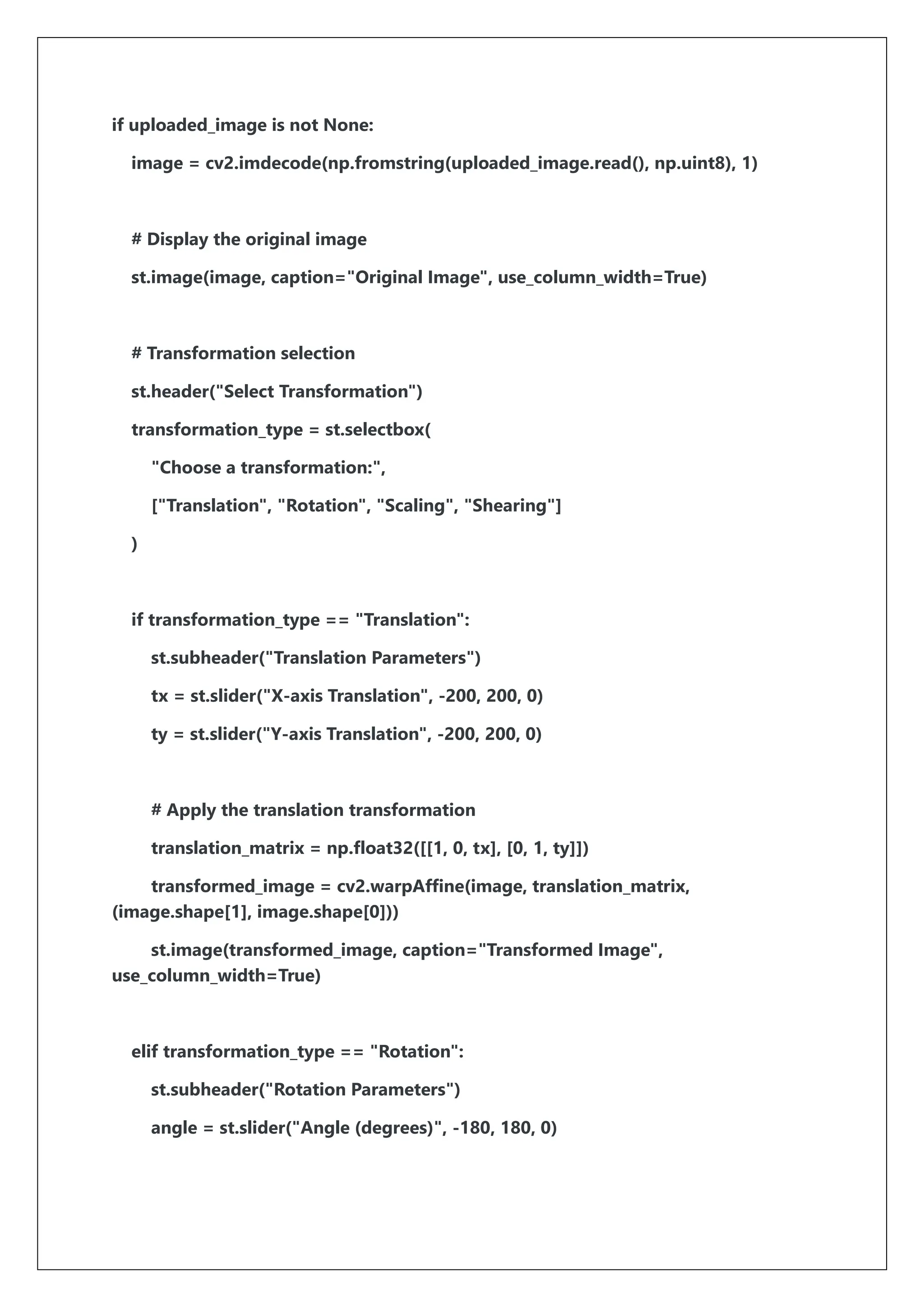 if uploaded_image is not None:
    image = cv2.imdecode(np.fromstring(uploaded_image.read(), np.uint8), 1)

    # Display the original image
    st.image(image, caption="Original Image", use_column_width=True)

    # Transformation selection
    st.header("Select Transformation")
    transformation_type = st.selectbox(
        "Choose a transformation:",
        ["Translation", "Rotation", "Scaling", "Shearing"]
    )

    if transformation_type == "Translation":
        st.subheader("Translation Parameters")
        tx = st.slider("X-axis Translation", -200, 200, 0)
        ty = st.slider("Y-axis Translation", -200, 200, 0)

        # Apply the translation transformation
        translation_matrix = np.float32([[1, 0, tx], [0, 1, ty]])
        transformed_image = cv2.warpAffine(image, translation_matrix, (image.shape[1], image.shape[0]))
        st.image(transformed_image, caption="Transformed Image", use_column_width=True)

    elif transformation_type == "Rotation":
        st.subheader("Rotation Parameters")
        angle = st.slider("Angle (degrees)", -180, 180, 0)